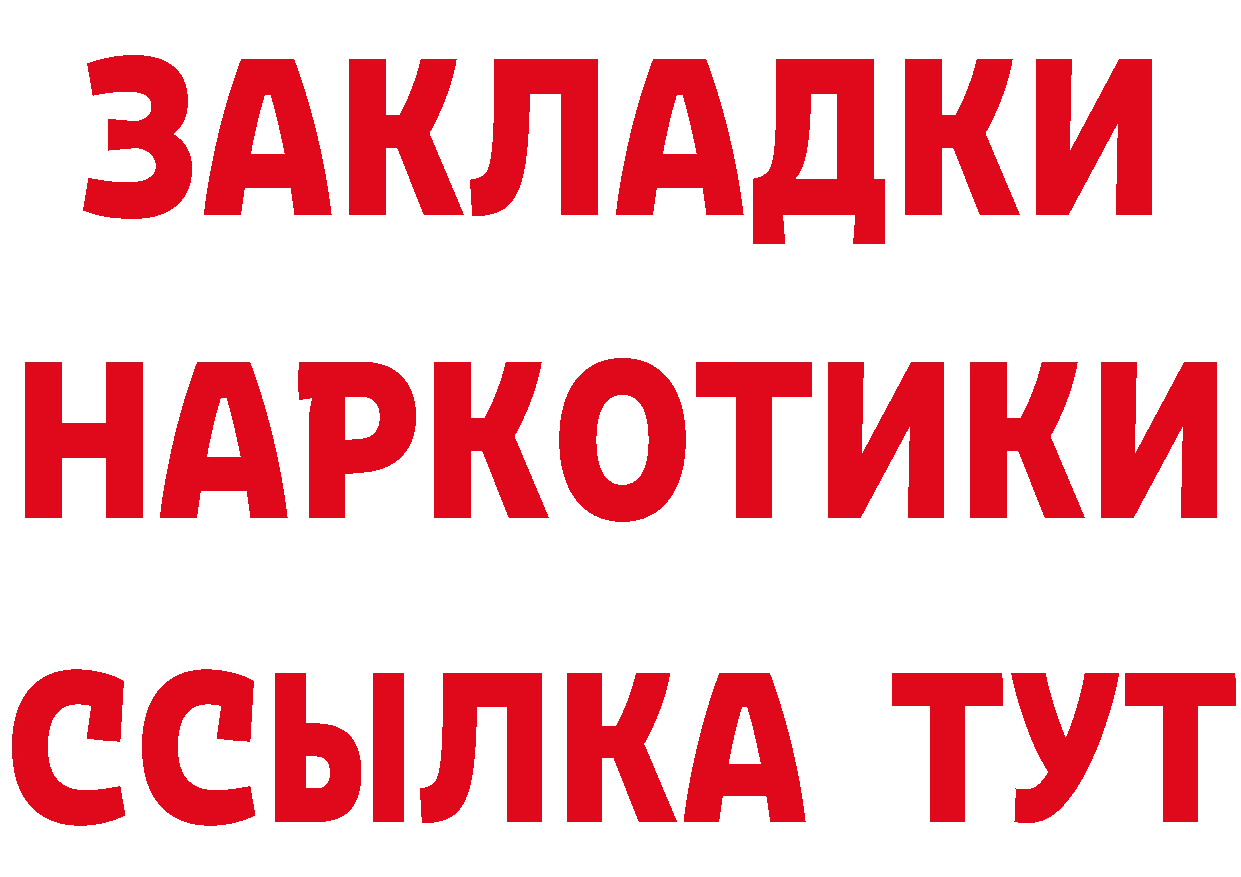 ЗАКЛАДКИ НАРКОТИКИ ССЫЛКА ТУТ